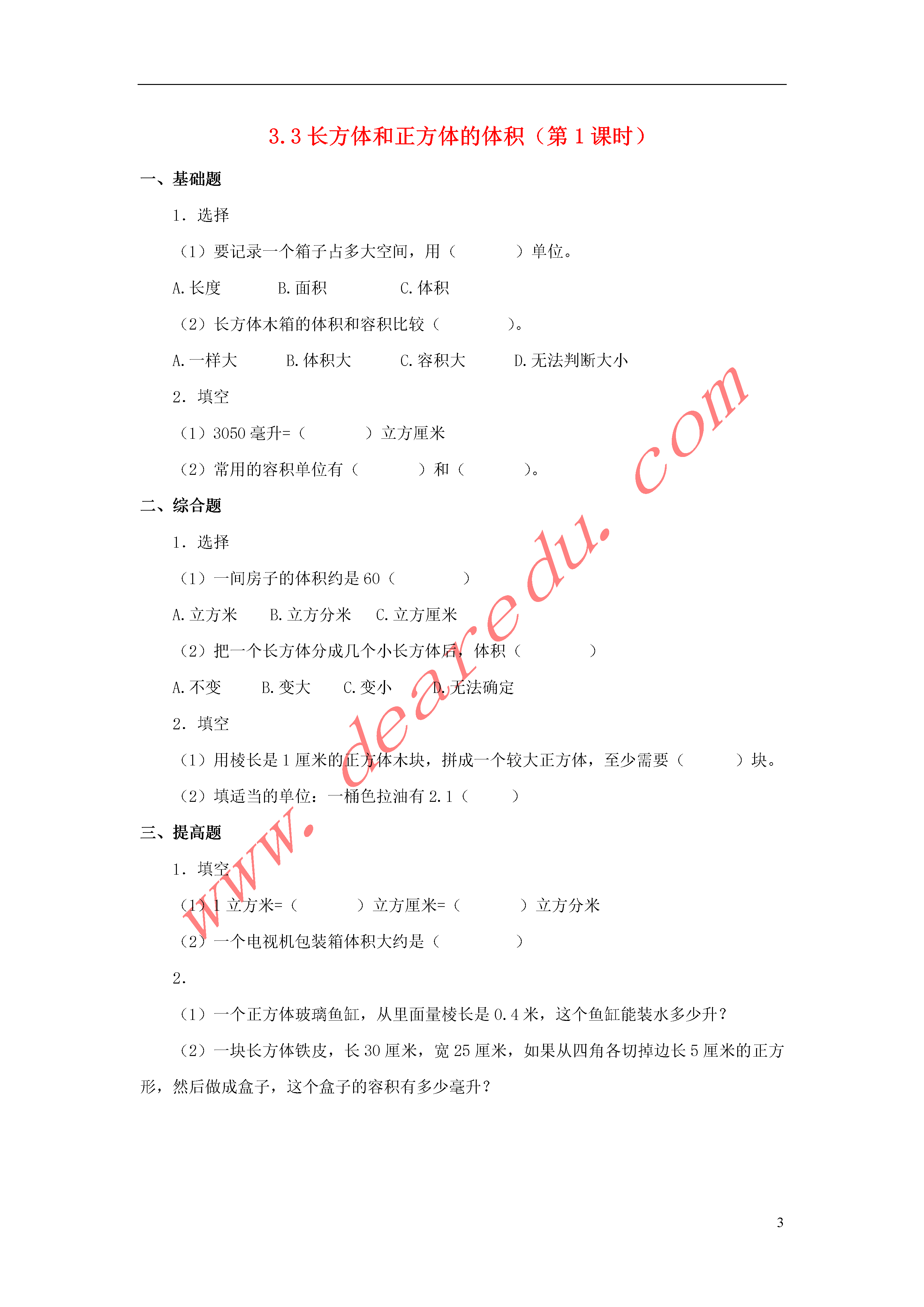 3.3 长方体和正方体的体积（第 1 课时）

一、基础题

1. 选择

（1）要记录一个箱子占多大空间，用（　　　）单位。

A. 长度　　B. 面积　　C. 体积

（2）长方体木箱的体积和容积比较（　　　）。

A. 一样大　　B. 体积大　　C. 容积大　　D. 无法判断大小

2. 填空

（1）3050 毫升=（　　　）立方厘米

（2）常用的容积单位有（　　　）和（　　　）。

二、综合题

1. 选择

（1）一间房子的体积约是 60（　　　）

A. 立方米　　B. 立方分米　　C. 立方厘米

（2）把一个长方体分成几个小长方体后，体积（　　　）

A. 不变　　B. 变大　　C. 变小　　D. 无法确定

2. 填空

（1）用棱长是 1 厘米的正方体木块，拼成一个较大正方体，至少需要（　　　）块。

（2）填适当的单位：一桶色拉油有 2.1（　　）

三、提高题

1. 填空

（1）1 立方米=（　　　）立方厘米=（　　　）立方分米

（2）一个电视机包装箱体积大约是（　　　）

2.

（1）一个正方体玻璃鱼缸，从里面量棱长是 0.4 米，这个鱼缸能装水多少升？

（2）一块长方体铁皮，长 30 厘米，宽 25 厘米，如果从四角各切掉边长 5 厘米的正方形，然后做成盒子，这个盒子的容积有多少毫升？

www.dearedu.com

3